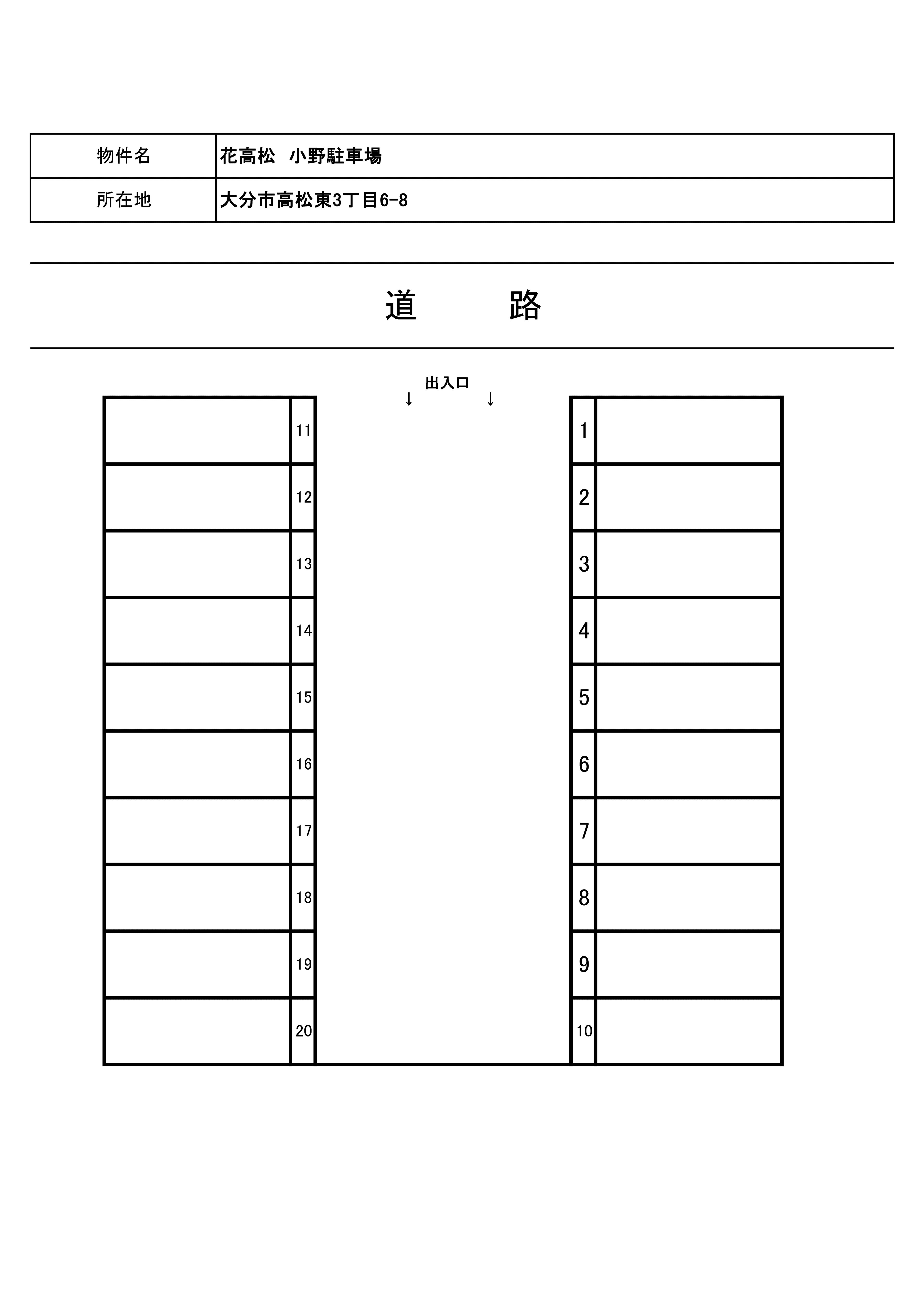 | 物件名 | 花高松　小野駐車場 |
|---|---|
| 所在地 | 大分市高松東3丁目6-8 |

道　　　路

出入口
↓　↓

11
12
13
14
15
16
17
18
19
20

1
2
3
4
5
6
7
8
9
10